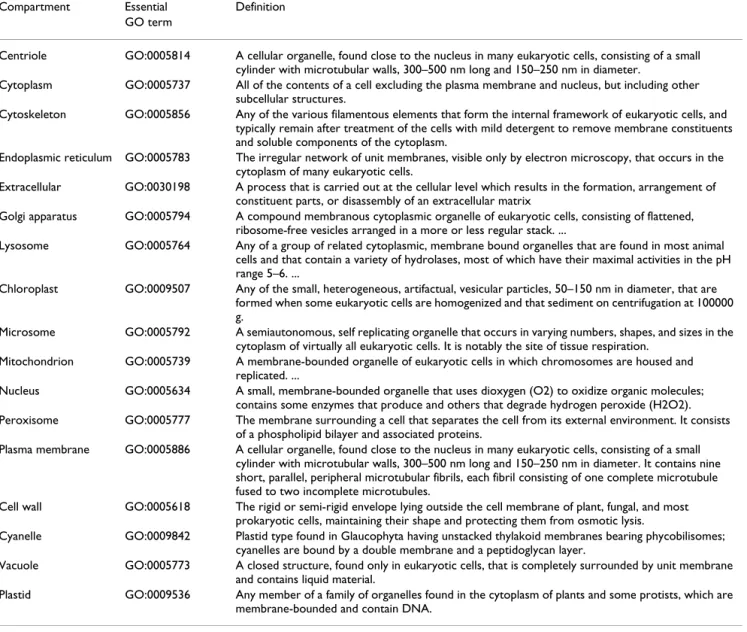 | Compartment | Essential GO term | Definition |
|---|---|---|
| Centriole | GO:0005814 | A cellular organelle, found close to the nucleus in many eukaryotic cells, consisting of a small cylinder with microtubular walls, 300–500 nm long and 150–250 nm in diameter. |
| Cytoplasm | GO:0005737 | All of the contents of a cell excluding the plasma membrane and nucleus, but including other subcellular structures. |
| Cytoskeleton | GO:0005856 | Any of the various filamentous elements that form the internal framework of eukaryotic cells, and typically remain after treatment of the cells with mild detergent to remove membrane constituents and soluble components of the cytoplasm. |
| Endoplasmic reticulum | GO:0005783 | The irregular network of unit membranes, visible only by electron microscopy, that occurs in the cytoplasm of many eukaryotic cells. |
| Extracellular | GO:0030198 | A process that is carried out at the cellular level which results in the formation, arrangement of constituent parts, or disassembly of an extracellular matrix |
| Golgi apparatus | GO:0005794 | A compound membranous cytoplasmic organelle of eukaryotic cells, consisting of flattened, ribosome-free vesicles arranged in a more or less regular stack. ... |
| Lysosome | GO:0005764 | Any of a group of related cytoplasmic, membrane bound organelles that are found in most animal cells and that contain a variety of hydrolases, most of which have their maximal activities in the pH range 5–6. ... |
| Chloroplast | GO:0009507 | Any of the small, heterogeneous, artifactual, vesicular particles, 50–150 nm in diameter, that are formed when some eukaryotic cells are homogenized and that sediment on centrifugation at 100000 g. |
| Microsome | GO:0005792 | A semiautonomous, self replicating organelle that occurs in varying numbers, shapes, and sizes in the cytoplasm of virtually all eukaryotic cells. It is notably the site of tissue respiration. |
| Mitochondrion | GO:0005739 | A membrane-bounded organelle of eukaryotic cells in which chromosomes are housed and replicated. ... |
| Nucleus | GO:0005634 | A small, membrane-bounded organelle that uses dioxygen (O2) to oxidize organic molecules; contains some enzymes that produce and others that degrade hydrogen peroxide (H2O2). |
| Peroxisome | GO:0005777 | The membrane surrounding a cell that separates the cell from its external environment. It consists of a phospholipid bilayer and associated proteins. |
| Plasma membrane | GO:0005886 | A cellular organelle, found close to the nucleus in many eukaryotic cells, consisting of a small cylinder with microtubular walls, 300–500 nm long and 150–250 nm in diameter. It contains nine short, parallel, peripheral microtubular fibrils, each fibril consisting of one complete microtubule fused to two incomplete microtubules. |
| Cell wall | GO:0005618 | The rigid or semi-rigid envelope lying outside the cell membrane of plant, fungal, and most prokaryotic cells, maintaining their shape and protecting them from osmotic lysis. |
| Cyanelle | GO:0009842 | Plastid type found in Glaucophyta having unstacked thylakoid membranes bearing phycobilisomes; cyanelles are bound by a double membrane and a peptidoglycan layer. |
| Vacuole | GO:0005773 | A closed structure, found only in eukaryotic cells, that is completely surrounded by unit membrane and contains liquid material. |
| Plastid | GO:0009536 | Any member of a family of organelles found in the cytoplasm of plants and some protists, which are membrane-bounded and contain DNA. |